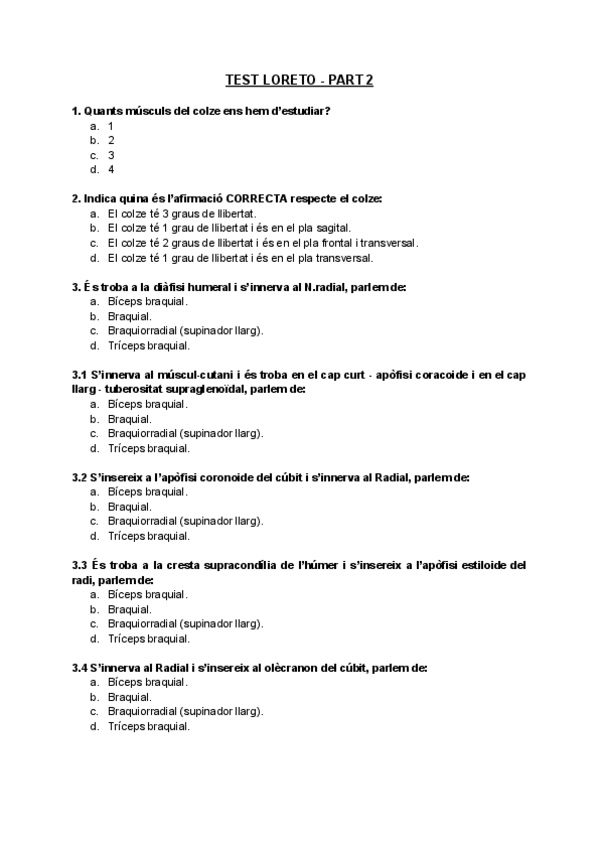 TEST LORETO - PART 2

1. Quants músculs del colze ens hem d'estudiar?
a. 1
b. 2
c. 3
d. 4

2. Indica quina és l'afirmació CORRECTA respecte el colze:
a. El colze té 3 graus de llibertat.
b. El colze té 1 grau de llibertat i és en el pla sagital.
c. El colze té 2 graus de llibertat i és en el pla frontal i transversal.
d. El colze té 1 grau de llibertat i és en el pla transversal.

3. És troba a la diàfisi humeral i s'innerva al N.radial, parlem de:
a. Bíceps braquial.
b. Braquial.
c. Braquiorradial (supinador llarg).
d. Tríceps braquial.

3.1 S'innerva al múscul-cutani i és troba en el cap curt - apòfisi coracoide i en el cap llarg - tuberositat supraglenoïdal, parlem de:
a. Bíceps braquial.
b. Braquial.
c. Braquiorradial (supinador llarg).
d. Tríceps braquial.

3.2 S'insereix a l'apòfisi coronoide del cúbit i s'innerva al Radial, parlem de:
a. Bíceps braquial.
b. Braquial.
c. Braquiorradial (supinador llarg).
d. Tríceps braquial.

3.3 És troba a la cresta supracondília de l'húmer i s'insereix a l'apòfisi estiloide del radi, parlem de:
a. Bíceps braquial.
b. Braquial.
c. Braquiorradial (supinador llarg).
d. Tríceps braquial.

3.4 S'innerva al Radial i s'insereix al olècranon del cúbit, parlem de:
a. Bíceps braquial.
b. Braquial.
c. Braquiorradial (supinador llarg).
d. Tríceps braquial.